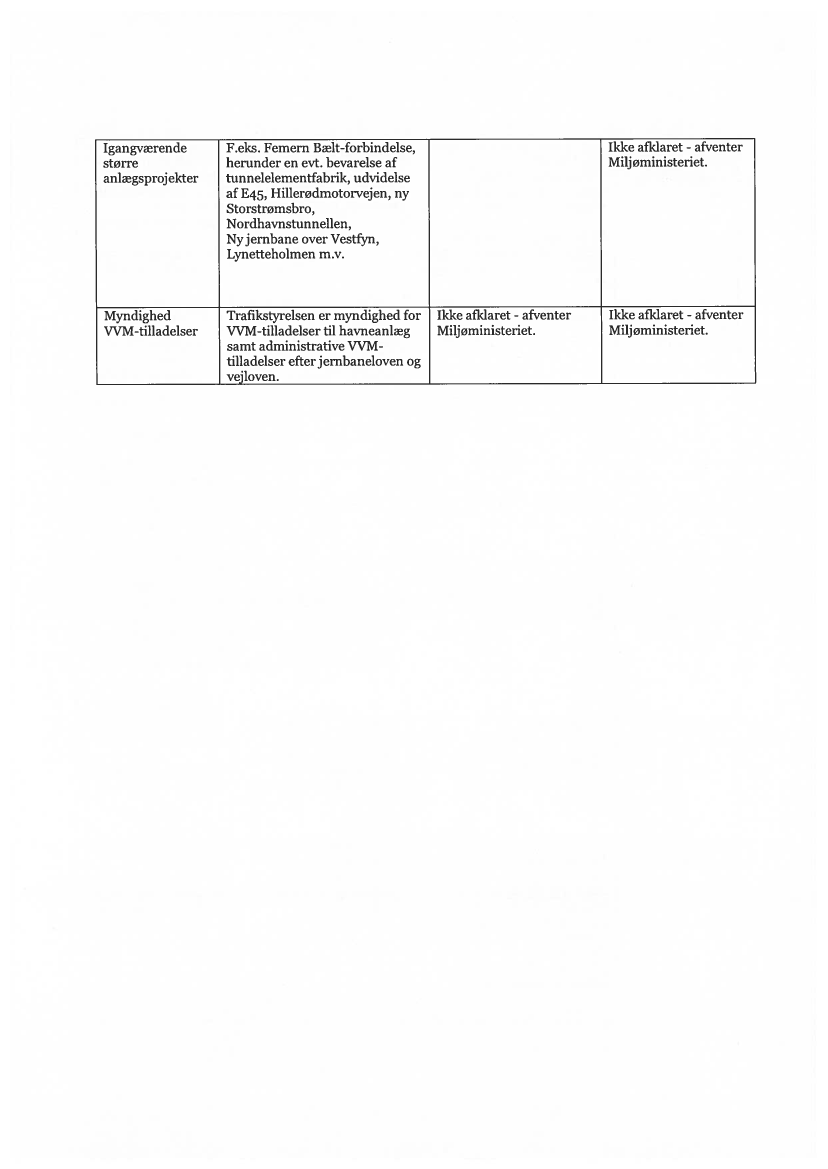 | | | | |
|---|---|---|---|
| Igangværende større anlægsprojekter | F.eks. Femern Bælt-forbindelse, herunder en evt. bevarelse af tunnelelementfabrik, udvidelse af E45, Hillerødmotorvejen, ny Storstrømsbro, Nordhavnstunnellen, Ny jernbane over Vestfyn, Lynetteholmen m.v. | | Ikke afklaret - afventer Miljøministeriet. |
| Myndighed VVM-tilladelser | Trafikstyrelsen er myndighed for VVM-tilladelser til havneanlæg samt administrative VVM-tilladelser efter jernbaneloven og vejloven. | Ikke afklaret - afventer Miljøministeriet. | Ikke afklaret - afventer Miljøministeriet. |